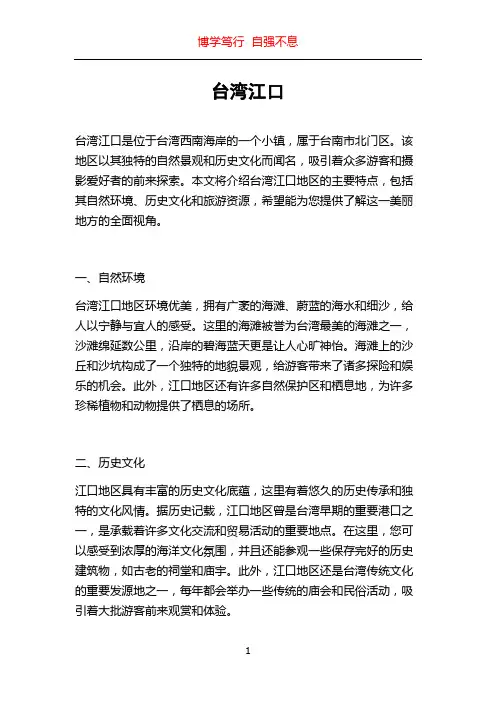 博学笃行 自强不息

台湾江口

台湾江口是位于台湾西南海岸的一个小镇，属于台南市北门区。该地区以其独特的自然景观和历史文化而闻名，吸引着众多游客和摄影爱好者的前来探索。本文将介绍台湾江口地区的主要特点，包括其自然环境、历史文化和旅游资源，希望能为您提供了解这一美丽地方的全面视角。

一、自然环境

台湾江口地区环境优美，拥有广袤的海滩、蔚蓝的海水和细沙，给人以宁静与宜人的感受。这里的海滩被誉为台湾最美的海滩之一，沙滩绵延数公里，沿岸的碧海蓝天更是让人心旷神怡。海滩上的沙丘和沙坑构成了一个独特的地貌景观，给游客带来了诸多探险和娱乐的机会。此外，江口地区还有许多自然保护区和栖息地，为许多珍稀植物和动物提供了栖息的场所。

二、历史文化

江口地区具有丰富的历史文化底蕴，这里有着悠久的历史传承和独特的文化风情。据历史记载，江口地区曾是台湾早期的重要港口之一，是承载着许多文化交流和贸易活动的重要地点。在这里，您可以感受到浓厚的海洋文化氛围，并且还能参观一些保存完好的历史建筑物，如古老的祠堂和庙宇。此外，江口地区还是台湾传统文化的重要发源地之一，每年都会举办一些传统的庙会和民俗活动，吸引着大批游客前来观赏和体验。

1